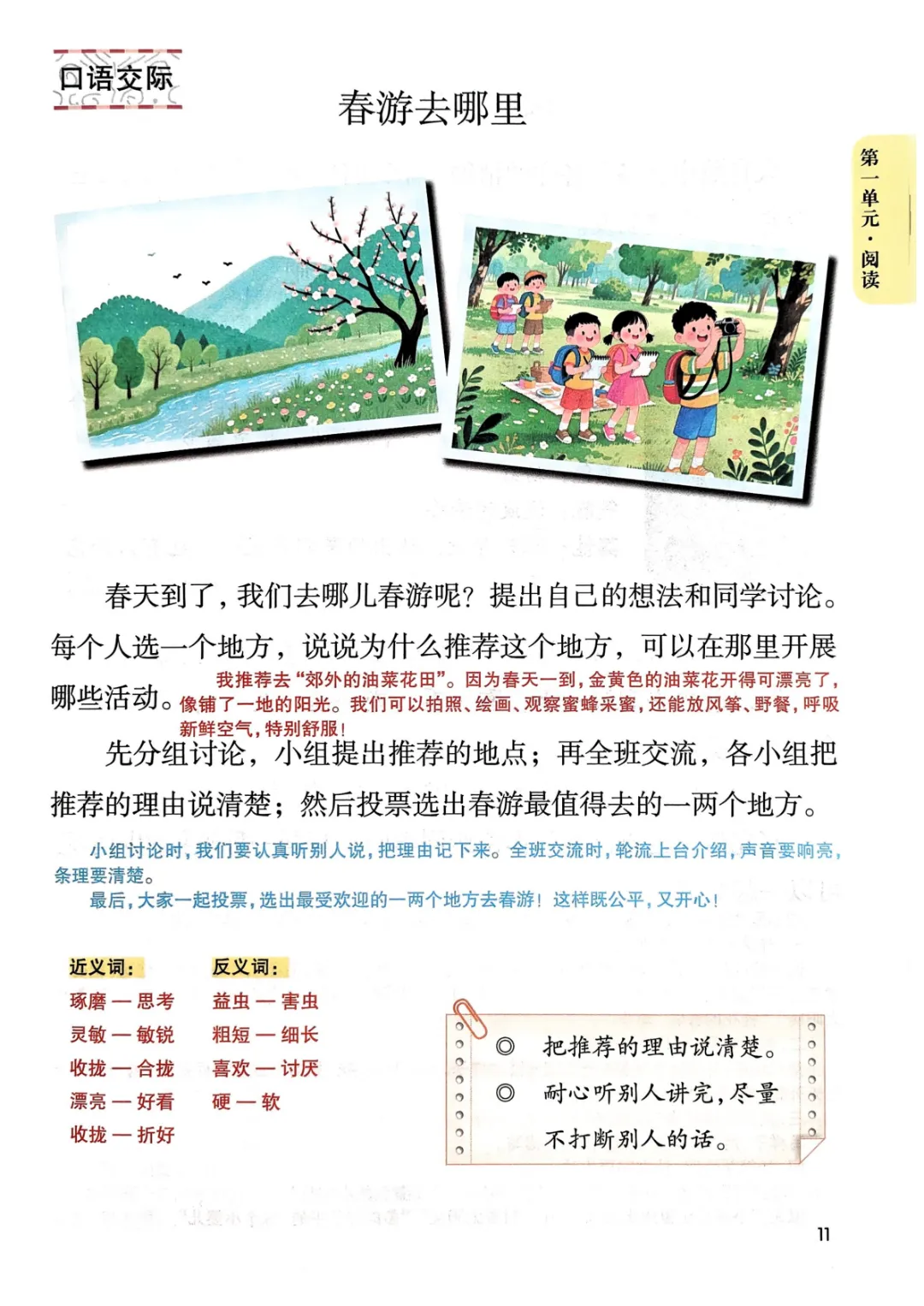 口语交际

春游去哪里

第一单元·阅读

春天到了，我们去哪儿春游呢？提出自己的想法和同学讨论。每个人选一个地方，说说为什么推荐这个地方，可以在那里开展哪些活动。

我推荐去“郊外的油菜花田”。因为春天一到，金黄色的油菜花开得可漂亮了，像铺了一地的阳光。我们可以拍照、绘画、观察蜜蜂采蜜，还能放风筝、野餐，呼吸新鲜空气，特别舒服！

先分组讨论，小组提出推荐的地点；再全班交流，各小组把推荐的理由说清楚；然后投票选出春游最值得去的一两个地方。

小组讨论时，我们要认真听别人说，把理由记下来。全班交流时，轮流上台介绍，声音要响亮，条理要清楚。

最后，大家一起投票，选出最受欢迎的一两个地方去春游！这样既公平，又开心！

近义词：
琢磨 — 思考
灵敏 — 敏锐
收拢 — 合拢
漂亮 — 好看
收拢 — 折好

反义词：
益虫 — 害虫
粗短 — 细长
喜欢 — 讨厌
硬 — 软

◎ 把推荐的理由说清楚。
◎ 耐心听别人讲完，尽量不打断别人的话。

11